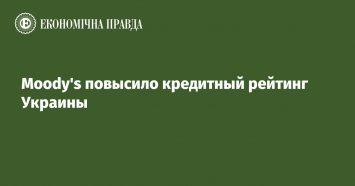 ЕКОНОМІЧНА ПРАВДА

Moody's повысило кредитный рейтинг Украины